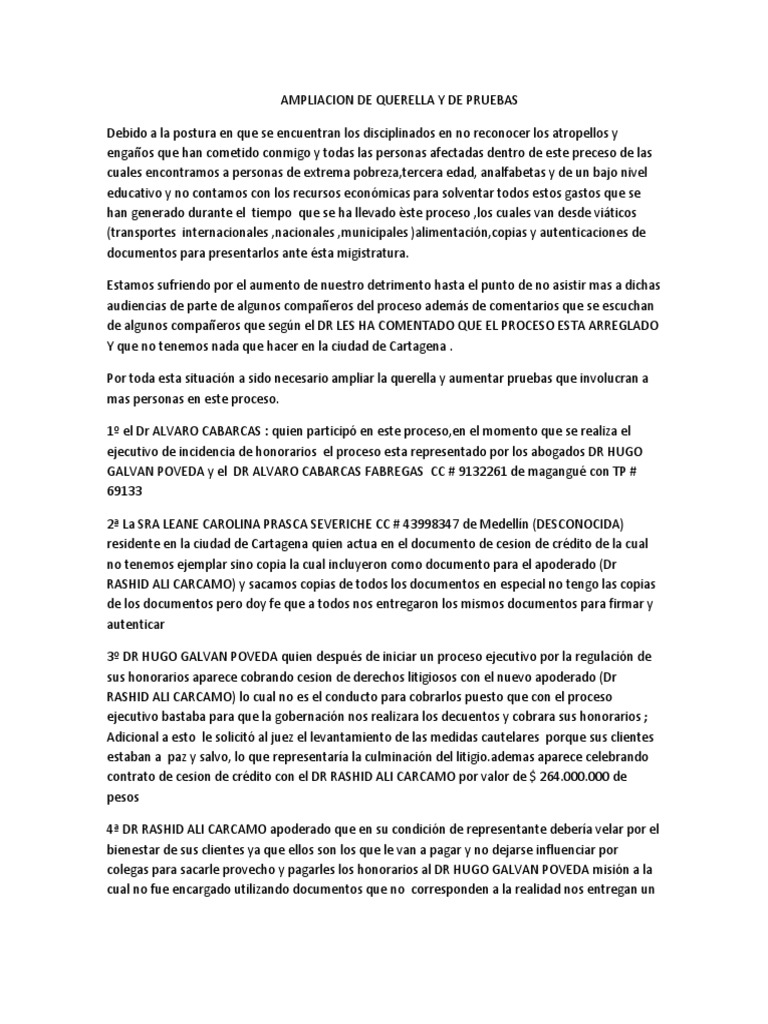 AMPLIACION DE QUERELLA Y DE PRUEBAS

Debido a la postura en que se encuentran los disciplinados en no reconocer los atropellos y engaños que han cometido conmigo y todas las personas afectadas dentro de este preceso de las cuales encontramos a personas de extrema pobreza,tercera edad, analfabetas y de un bajo nivel educativo y no contamos con los recursos económicas para solventar todos estos gastos que se han generado durante el tiempo que se ha llevado èste proceso ,los cuales van desde viáticos (transportes internacionales ,nacionales ,municipales )alimentación,copias y autenticaciones de documentos para presentarlos ante ésta migistratura.

Estamos sufriendo por el aumento de nuestro detrimento hasta el punto de no asistir mas a dichas audiencias de parte de algunos compañeros del proceso además de comentarios que se escuchan de algunos compañeros que según el DR LES HA COMENTADO QUE EL PROCESO ESTA ARREGLADO Y que no tenemos nada que hacer en la ciudad de Cartagena .

Por toda esta situación a sido necesario ampliar la querella y aumentar pruebas que involucran a mas personas en este proceso.

1º el Dr ALVARO CABARCAS : quien participó en este proceso,en el momento que se realiza el ejecutivo de incidencia de honorarios el proceso esta representado por los abogados DR HUGO GALVAN POVEDA y el DR ALVARO CABARCAS FABREGAS CC # 9132261 de magangué con TP # 69133

2ª La SRA LEANE CAROLINA PRASCA SEVERICHE CC # 43998347 de Medellín (DESCONOCIDA) residente en la ciudad de Cartagena quien actua en el documento de cesion de crédito de la cual no tenemos ejemplar sino copia la cual incluyeron como documento para el apoderado (Dr RASHID ALI CARCAMO) y sacamos copias de todos los documentos en especial no tengo las copias de los documentos pero doy fe que a todos nos entregaron los mismos documentos para firmar y autenticar

3º DR HUGO GALVAN POVEDA quien después de iniciar un proceso ejecutivo por la regulación de sus honorarios aparece cobrando cesion de derechos litigiosos con el nuevo apoderado (Dr RASHID ALI CARCAMO) lo cual no es el conducto para cobrarlos puesto que con el proceso ejecutivo bastaba para que la gobernación nos realizara los decuentos y cobrara sus honorarios ; Adicional a esto le solicitó al juez el levantamiento de las medidas cautelares porque sus clientes estaban a paz y salvo, lo que representaría la culminación del litigio.ademas aparece celebrando contrato de cesion de crédito con el DR RASHID ALI CARCAMO por valor de $ 264.000.000 de pesos

4ª DR RASHID ALI CARCAMO apoderado que en su condición de representante debería velar por el bienestar de sus clientes ya que ellos son los que le van a pagar y no dejarse influenciar por colegas para sacarle provecho y pagarles los honorarios al DR HUGO GALVAN POVEDA misión a la cual no fue encargado utilizando documentos que no corresponden a la realidad nos entregan un